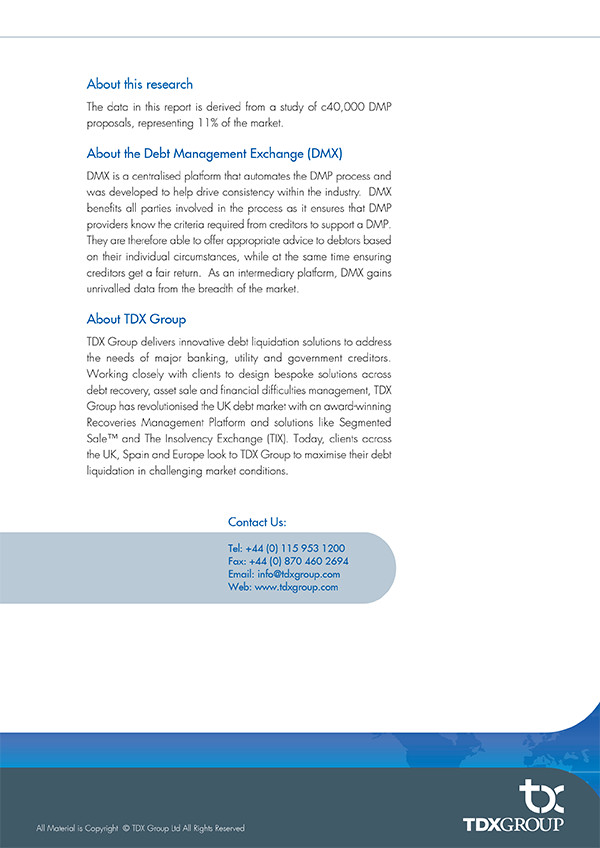 About this research

The data in this report is derived from a study of c40,000 DMP proposals, representing 11% of the market.

About the Debt Management Exchange (DMX)

DMX is a centralised platform that automates the DMP process and was developed to help drive consistency within the industry. DMX benefits all parties involved in the process as it ensures that DMP providers know the criteria required from creditors to support a DMP. They are therefore able to offer appropriate advice to debtors based on their individual circumstances, while at the same time ensuring creditors get a fair return. As an intermediary platform, DMX gains unrivalled data from the breadth of the market.

About TDX Group

TDX Group delivers innovative debt liquidation solutions to address the needs of major banking, utility and government creditors. Working closely with clients to design bespoke solutions across debt recovery, asset sale and financial difficulties management, TDX Group has revolutionised the UK debt market with an award-winning Recoveries Management Platform and solutions like Segmented Sale™ and The Insolvency Exchange (TIX). Today, clients across the UK, Spain and Europe look to TDX Group to maximise their debt liquidation in challenging market conditions.

Contact Us:

Tel: +44 (0) 115 953 1200
Fax: +44 (0) 870 460 2694
Email: info@tdxgroup.com
Web: www.tdxgroup.com

All Material is Copyright © TDX Group Ltd All Rights Reserved

tdx
TDXGROUP